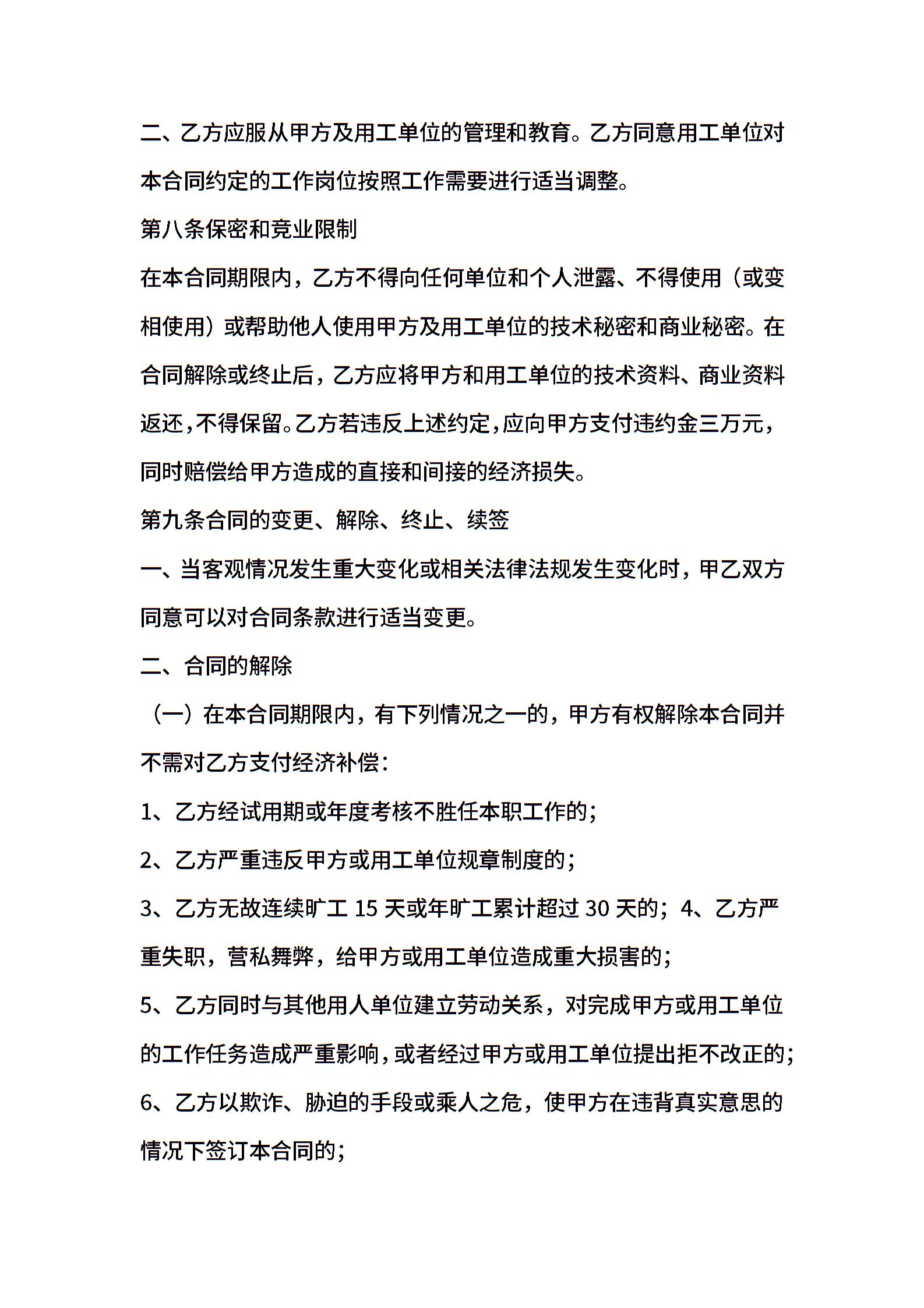 二、乙方应服从甲方及用工单位的管理和教育。乙方同意用工单位对本合同约定的工作岗位按照工作需要进行适当调整。

第八条保密和竞业限制

在本合同期限内，乙方不得向任何单位和个人泄露、不得使用（或变相使用）或帮助他人使用甲方及用工单位的技术秘密和商业秘密。在合同解除或终止后，乙方应将甲方和用工单位的技术资料、商业资料返还，不得保留。乙方若违反上述约定，应向甲方支付违约金三万元，同时赔偿给甲方造成的直接和间接的经济损失。

第九条合同的变更、解除、终止、续签

一、当客观情况发生重大变化或相关法律法规发生变化时，甲乙双方同意可以对合同条款进行适当变更。

二、合同的解除

（一）在本合同期限内，有下列情况之一的，甲方有权解除本合同并不需对乙方支付经济补偿：

1、乙方经试用期或年度考核不胜任本职工作的；

2、乙方严重违反甲方或用工单位规章制度的；

3、乙方无故连续旷工 15 天或年旷工累计超过 30 天的；4、乙方严重失职，营私舞弊，给甲方或用工单位造成重大损害的；

5、乙方同时与其他用人单位建立劳动关系，对完成甲方或用工单位的工作任务造成严重影响，或者经过甲方或用工单位提出拒不改正的；

6、乙方以欺诈、胁迫的手段或乘人之危，使甲方在违背真实意思的情况下签订本合同的；